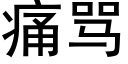 痛骂